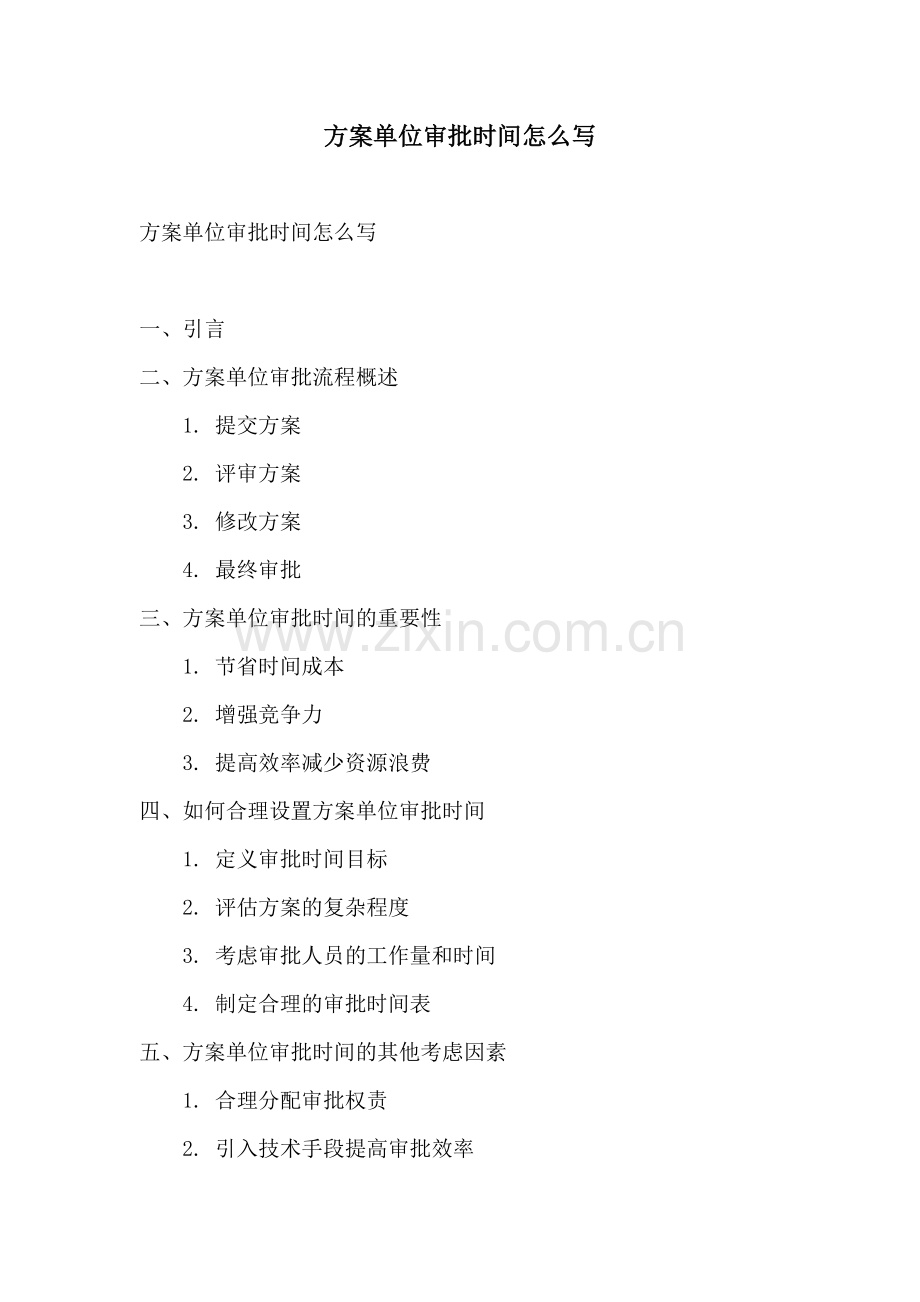 方案单位审批时间怎么写

方案单位审批时间怎么写

一、引言

二、方案单位审批流程概述

1. 提交方案

2. 评审方案

3. 修改方案

4. 最终审批

三、方案单位审批时间的重要性

www.zixin.com.cn

1. 节省时间成本

2. 增强竞争力

3. 提高效率减少资源浪费

四、如何合理设置方案单位审批时间

1. 定义审批时间目标

2. 评估方案的复杂程度

3. 考虑审批人员的工作量和时间

4. 制定合理的审批时间表

五、方案单位审批时间的其他考虑因素

1. 合理分配审批权责

2. 引入技术手段提高审批效率